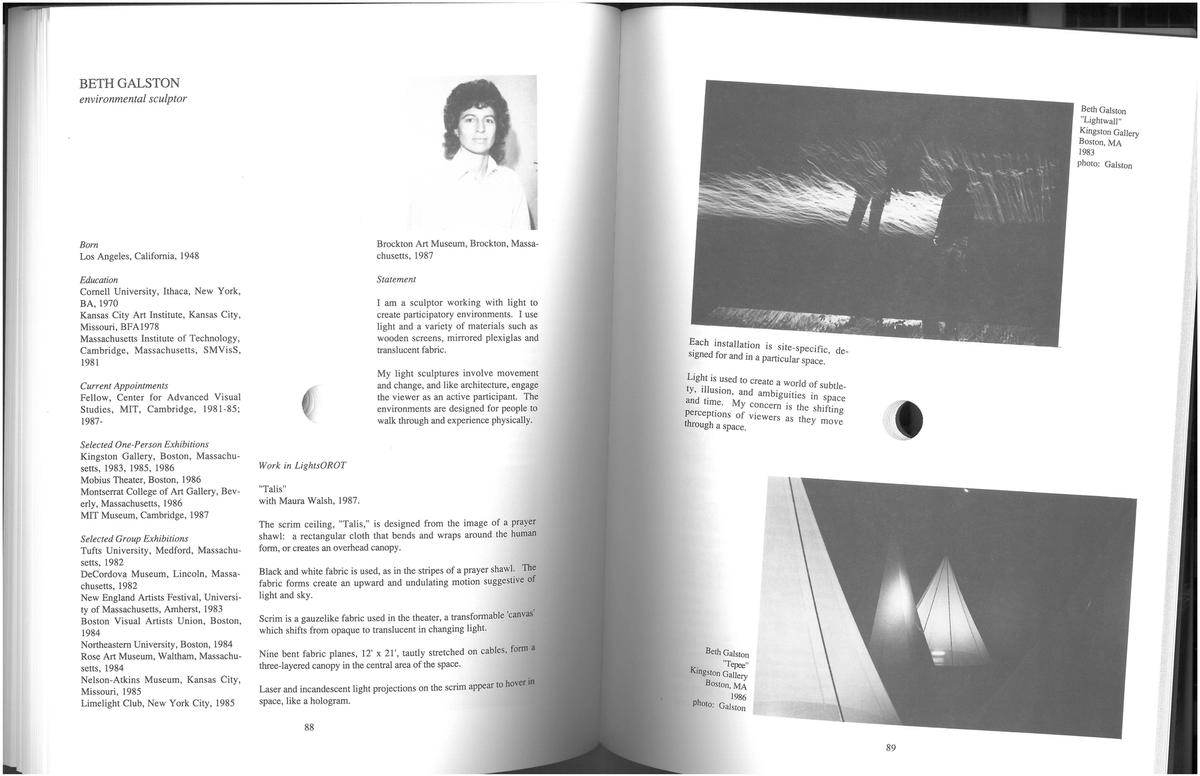 BETH GALSTON
environmental sculptor

Born
Los Angeles, California, 1948

Education
Cornell University, Ithaca, New York, BA, 1970
Kansas City Art Institute, Kansas City, Missouri, BFA1978
Massachusetts Institute of Technology, Cambridge, Massachusetts, SMVisS, 1981

Current Appointments
Fellow, Center for Advanced Visual Studies, MIT, Cambridge, 1981-85; 1987-

Selected One-Person Exhibitions
Kingston Gallery, Boston, Massachusetts, 1983, 1985, 1986
Mobius Theater, Boston, 1986
Montserrat College of Art Gallery, Beverly, Massachusetts, 1986
MIT Museum, Cambridge, 1987

Selected Group Exhibitions
Tufts University, Medford, Massachusetts, 1982
DeCordova Museum, Lincoln, Massachusetts, 1982
New England Artists Festival, University of Massachusetts, Amherst, 1983
Boston Visual Artists Union, Boston, 1984
Northeastern University, Boston, 1984
Rose Art Museum, Waltham, Massachusetts, 1984
Nelson-Atkins Museum, Kansas City, Missouri, 1985
Limelight Club, New York City, 1985

Brockton Art Museum, Brockton, Massachusetts, 1987

Statement

I am a sculptor working with light to create participatory environments. I use light and a variety of materials such as wooden screens, mirrored plexiglas and translucent fabric.

My light sculptures involve movement and change, and like architecture, engage the viewer as an active participant. The environments are designed for people to walk through and experience physically.

Work in LightsOROT

"Talis"
with Maura Walsh, 1987.

The scrim ceiling, "Talis," is designed from the image of a prayer shawl: a rectangular cloth that bends and wraps around the human form, or creates an overhead canopy.

Black and white fabric is used, as in the stripes of a prayer shawl. The fabric forms create an upward and undulating motion suggestive of light and sky.

Scrim is a gauzelike fabric used in the theater, a transformable 'canvas' which shifts from opaque to translucent in changing light.

Nine bent fabric planes, 12' x 21', tautly stretched on cables, form a three-layered canopy in the central area of the space.

Laser and incandescent light projections on the scrim appear to hover in space, like a hologram.

88

Beth Galston
"Lightwall"
Kingston Gallery
Boston, MA
1983
photo: Galston

Each installation is site-specific, designed for and in a particular space.

Light is used to create a world of subtlety, illusion, and ambiguities in space and time. My concern is the shifting perceptions of viewers as they move through a space.

Beth Galston
"Tepee"
Kingston Gallery
Boston, MA
1986
photo: Galston

89